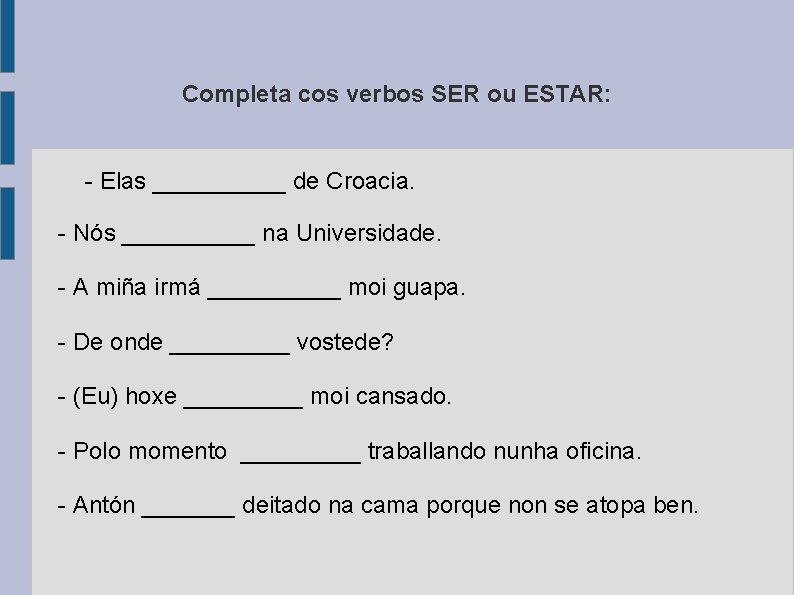 Completa cos verbos SER ou ESTAR:

- Elas ____ de Croacia.

- Nós ____ na Universidade.

- A miña irmá ____ moi guapa.

- De onde ____ vostede?

- (Eu) hoxe ____ moi cansado.

- Polo momento ____ traballando nunha oficina.

- Antón ____ deitado na cama porque non se atopa ben.